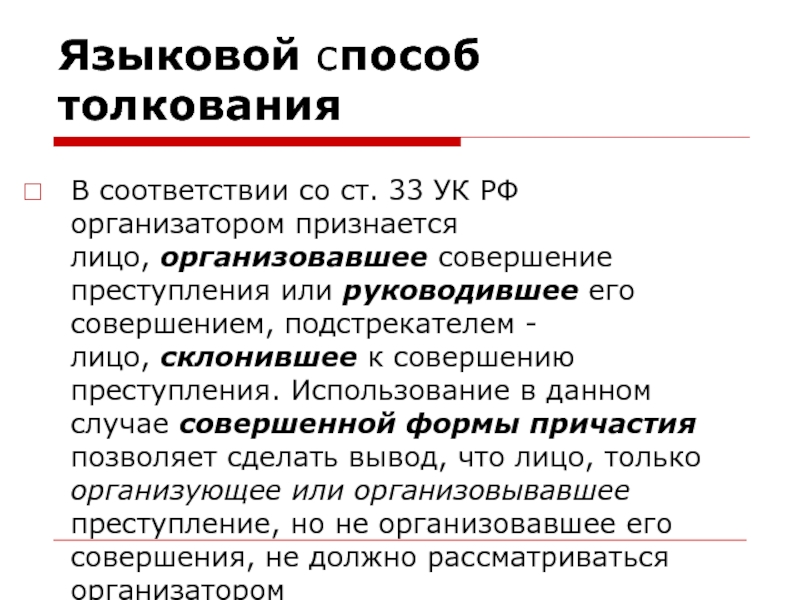 Языковой способ толкования

☐ В соответствии со ст. 33 УК РФ организатором признается лицо, организовавшее совершение преступления или руководившее его совершением, подстрекателем - лицо, склонившее к совершению преступления. Использование в данном случае совершенной формы причастия позволяет сделать вывод, что лицо, только организующее или организовывавшее преступление, но не организовавшее его совершения, не должно рассматриваться организатором